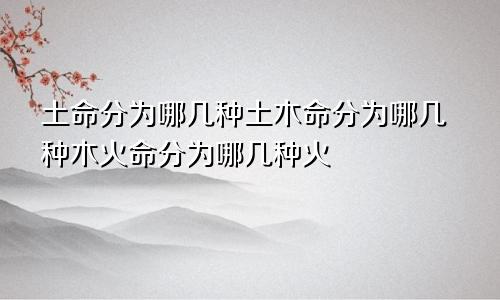 土命分为哪几种土木命分为哪几种木火命分为哪几种火